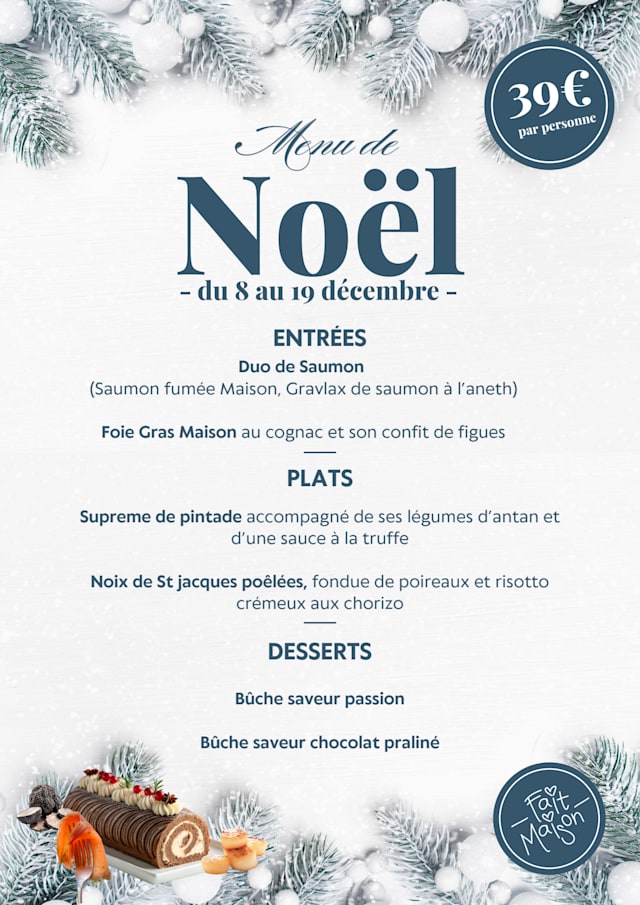 39€
par personne

Menu de
Noël
- du 8 au 19 décembre -

ENTRÉES
Duo de Saumon
(Saumon fumée Maison, Gravlax de saumon à l'aneth)

Foie Gras Maison au cognac et son confit de figues

PLATS
Supreme de pintade accompagné de ses légumes d'antan et d'une sauce à la truffe

Noix de St jacques poêlées, fondue de poireaux et risotto crémeux aux chorizo

DESSERTS
Bûche saveur passion

Bûche saveur chocolat praliné

Fait Maison